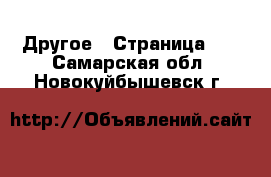 Другое   Страница
Самарская обл
Новокуйбышевск г

http://Объявлений.сайт